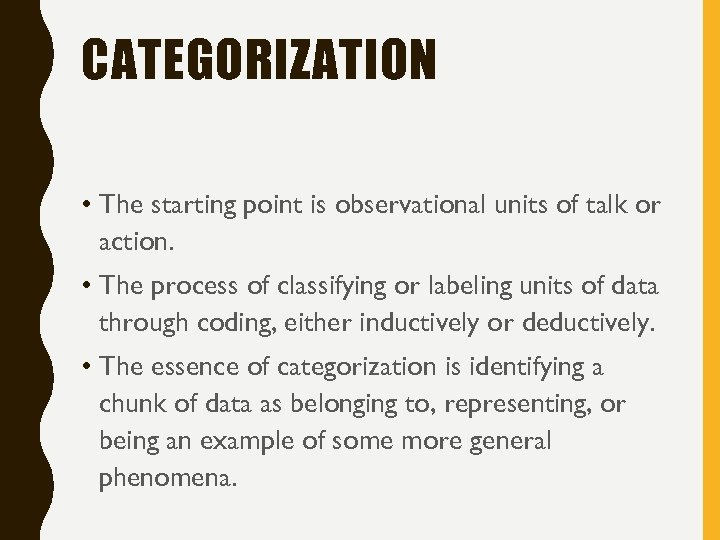 CATEGORIZATION

• The starting point is observational units of talk or action.

• The process of classifying or labeling units of data through coding, either inductively or deductively.

• The essence of categorization is identifying a chunk of data as belonging to, representing, or being an example of some more general phenomena.